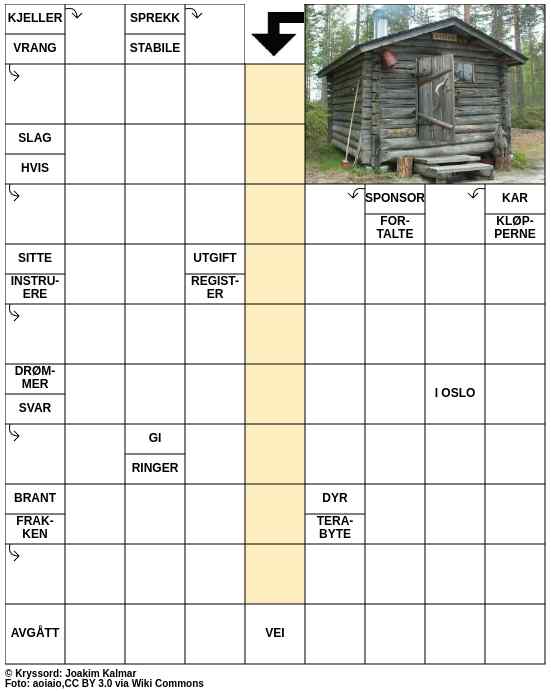 KJELLER
VRANG
SPREKK
STABILE
SLAG
HVIS
SPONSOR
FORTALTE
KAR
KLØPPERNE
SITTE
INSTRUERE
UTGIFT
REGISTER
DRØMMER
SVAR
I OSLO
GI
RINGER
BRANT
FRAKKEN
DYR
TERABYTE
AVGÅTT
VEI

© Kryssord: Joakim Kalmar
Foto: aoiaio,CC BY 3.0 via Wiki Commons